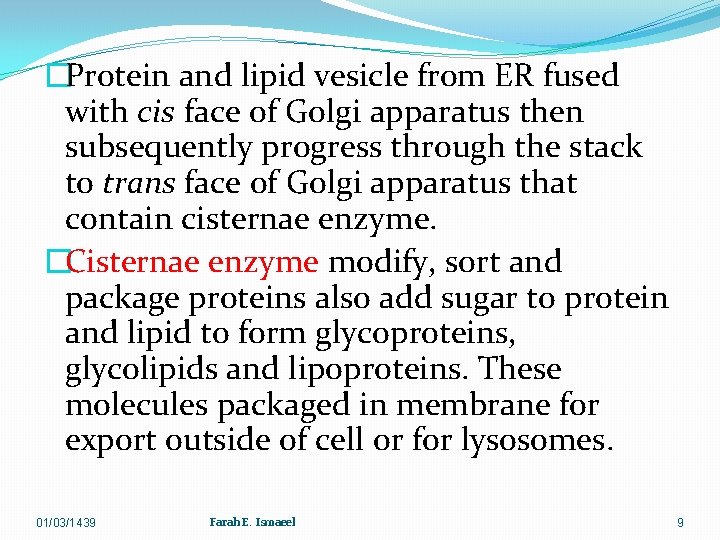 Protein and lipid vesicle from ER fused with cis face of Golgi apparatus then subsequently progress through the stack to trans face of Golgi apparatus that contain cisternae enzyme.

Cisternae enzyme modify, sort and package proteins also add sugar to protein and lipid to form glycoproteins, glycolipids and lipoproteins. These molecules packaged in membrane for export outside of cell or for lysosomes.

01/03/1439

Farah E. Ismaeel

9